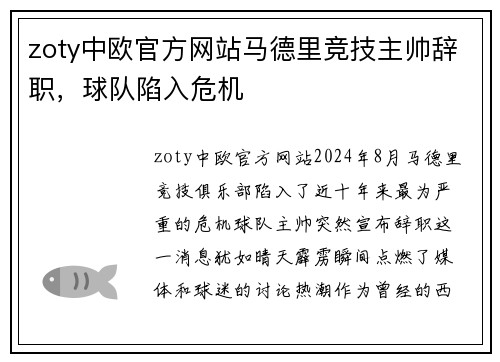 zoty中欧官方网站马德里竞技主帅辞职，球队陷入危机

zoty中欧官方网站2024年8月马德里竞技俱乐部陷入了近十年来最为严重的危机球队主帅突然宣布辞职这一消息犹如晴天霹雳瞬间点燃了媒体和球迷的讨论热潮作为曾经的西